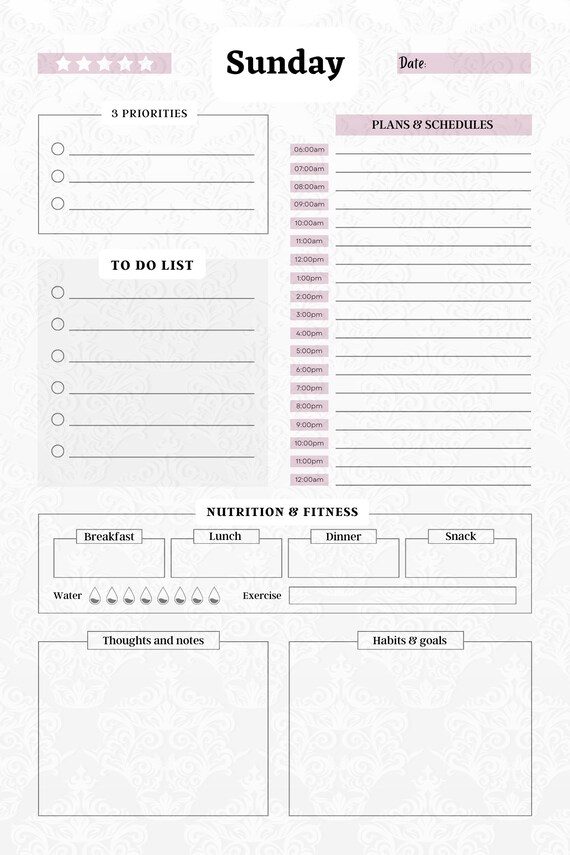 Sunday

Date:

3 PRIORITIES

TO DO LIST

PLANS & SCHEDULES

06:00am
07:00am
08:00am
09:00am
10:00am
11:00am
12:00pm
1:00pm
2:00pm
3:00pm
4:00pm
5:00pm
6:00pm
7:00pm
8:00pm
9:00pm
10:00pm
11:00pm
12:00am

NUTRITION & FITNESS

Breakfast
Lunch
Dinner
Snack

Water

Exercise

Thoughts and notes

Habits & goals